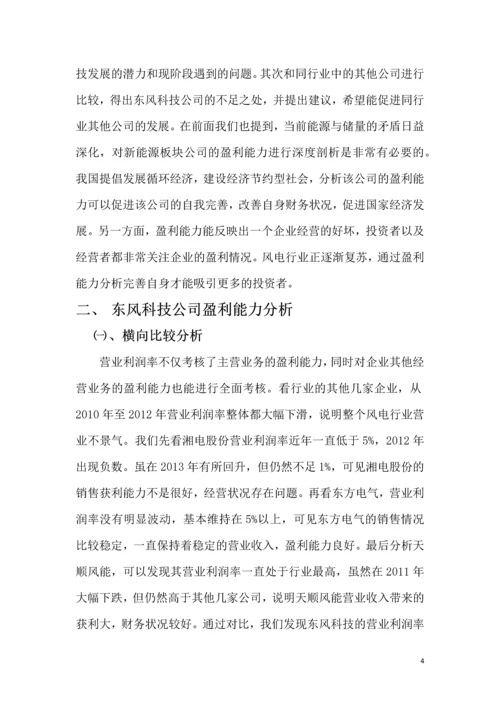 技发展的潜力和现阶段遇到的问题。其次和同行业中的其他公司进行比较，得出东风科技公司的不足之处，并提出建议，希望能促进同行业其他公司的发展。在前面我们也提到，当前能源与储量的矛盾日益深化，对新能源板块公司的盈利能力进行深度剖析是非常有必要的。我国提倡发展循环经济，建设经济节约型社会，分析该公司的盈利能力可以促进该公司的自我完善，改善自身财务状况，促进国家经济发展。另一方面，盈利能力能反映出一个企业经营的好坏，投资者以及经营者都非常关注企业的盈利情况。风电行业正逐渐复苏，通过盈利能力分析完善自身才能吸引更多的投资者。

二、 东风科技公司盈利能力分析

㈠、横向比较分析

营业利润率不仅考核了主营业务的盈利能力，同时对企业其他经营业务的盈利能力也能进行全面考核。看行业的其他几家企业，从2010年至2012年营业利润率整体都大幅下滑，说明整个风电行业营业不景气。我们先看湘电股份营业利润率近年一直低于5%，2012年出现负数。虽在2013年有所回升，但仍然不足1%，可见湘电股份的销售获利能力不是很好，经营状况存在问题。再看东方电气，营业利润率没有明显波动，基本维持在5%以上，可见东方电气的销售情况比较稳定，一直保持着稳定的营业收入，盈利能力良好。最后分析天顺风能，可以发现其营业利润率一直处于行业最高，虽然在2011年大幅下跌，但仍然高于其他几家公司，说明天顺风能营业收入带来的获利大，财务状况较好。通过对比，我们发现东风科技的营业利润率

4